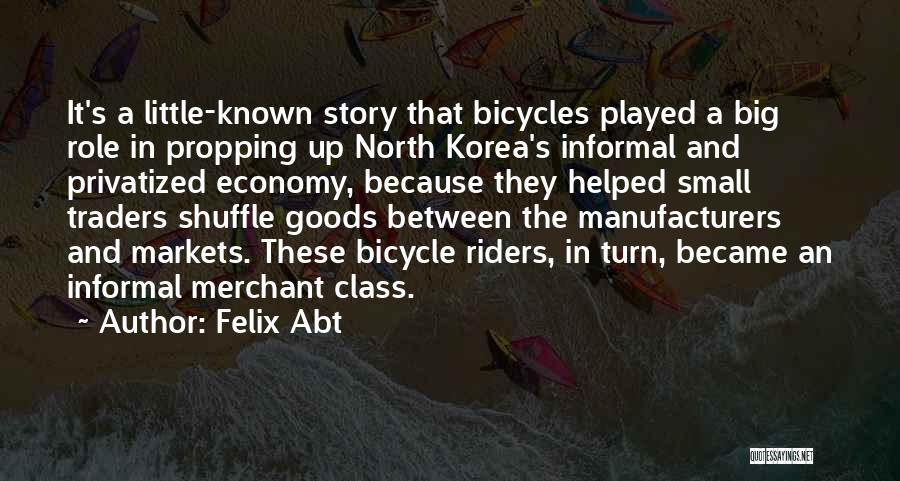 It's a little-known story that bicycles played a big role in propping up North Korea's informal and privatized economy, because they helped small traders shuffle goods between the manufacturers and markets. These bicycle riders, in turn, became an informal merchant class.

~ Author: Felix Abt

QUOTESSAYINGS.NET